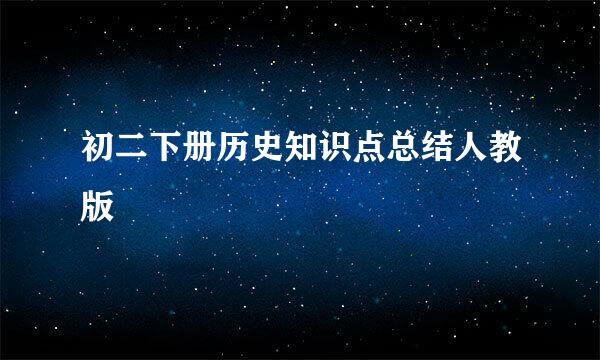 初二下册历史知识点总结人教版